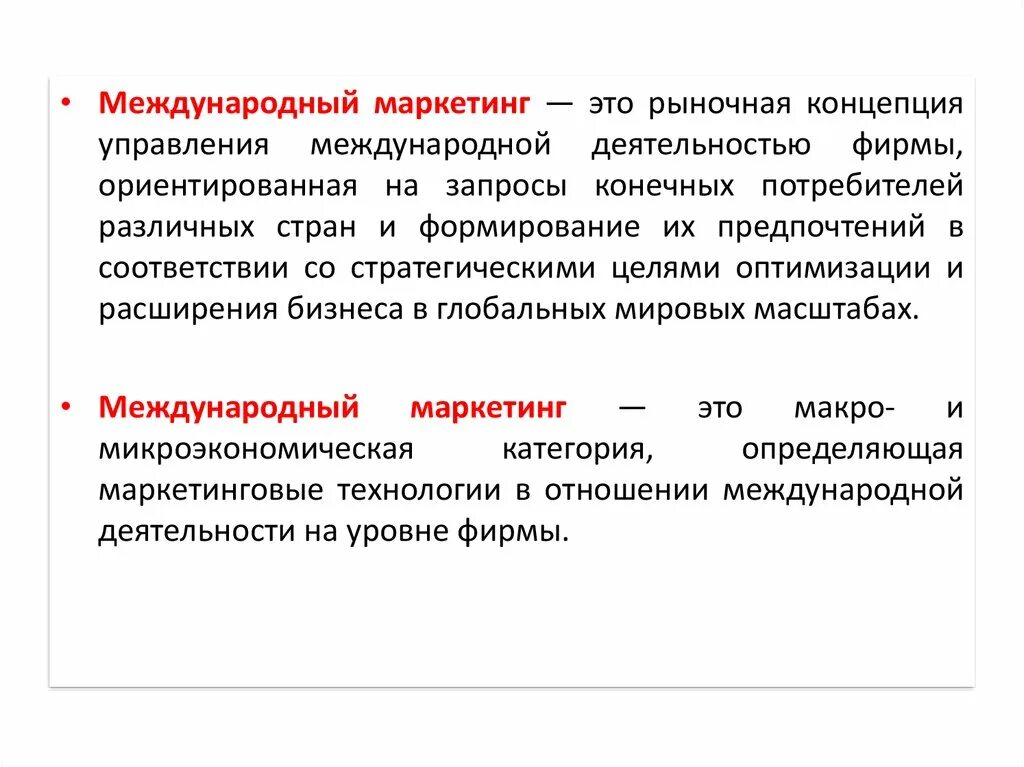 • Международный маркетинг — это рыночная концепция управления международной деятельностью фирмы, ориентированная на запросы конечных потребителей различных стран и формирование их предпочтений в соответствии со стратегическими целями оптимизации и расширения бизнеса в глобальных мировых масштабах.

• Международный маркетинг — это макро- и микроэкономическая категория, определяющая маркетинговые технологии в отношении международной деятельности на уровне фирмы.